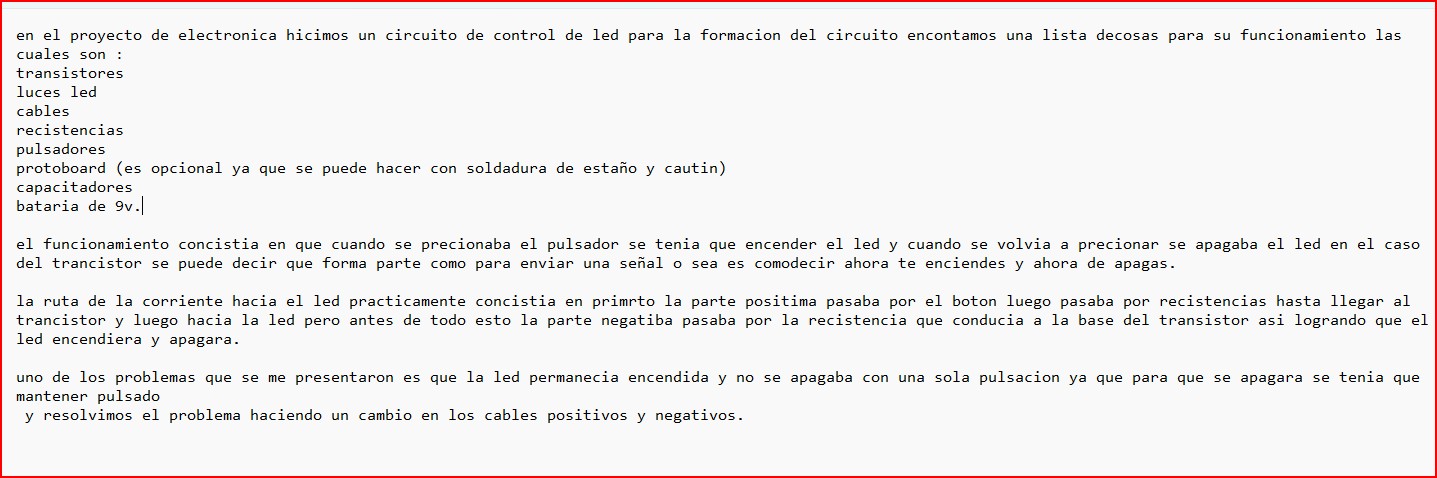 en el proyecto de electronica hicimos un circuito de control de led para la formacion del circuito encontamos una lista decosas para su funcionamiento las cuales son :
transistores
luces led
cables
recistencias
pulsadores
protoboard (es opcional ya que se puede hacer con soldadura de estaño y cautin)
capacitadores
bataria de 9v.

el funcionamiento concistia en que cuando se precionaba el pulsador se tenia que encender el led y cuando se volvia a precionar se apagaba el led en el caso del trancistor se puede decir que forma parte como para enviar una señal o sea es comodecir ahora te enciendes y ahora de apagas.

la ruta de la corriente hacia el led practicamente concistia en primrto la parte positima pasaba por el boton luego pasaba por recistencias hasta llegar al trancistor y luego hacia la led pero antes de todo esto la parte negatiba pasaba por la recistencia que conducia a la base del transistor asi logrando que el led encendiera y apagara.

uno de los problemas que se me presentaron es que la led permanecia encendida y no se apagaba con una sola pulsacion ya que para que se apagara se tenia que mantener pulsado
y resolvimos el problema haciendo un cambio en los cables positivos y negativos.